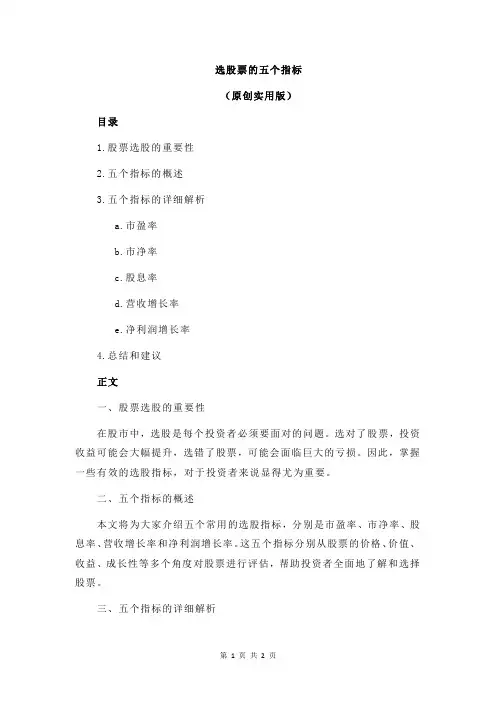 选股票的五个指标

（原创实用版）

目录

1.股票选股的重要性

2.五个指标的概述

3.五个指标的详细解析

a.市盈率

b.市净率

c.股息率

d.营收增长率

e.净利润增长率

4.总结和建议

正文

一、股票选股的重要性

在股市中，选股是每个投资者必须要面对的问题。选对了股票，投资收益可能会大幅提升，选错了股票，可能会面临巨大的亏损。因此，掌握一些有效的选股指标，对于投资者来说显得尤为重要。

二、五个指标的概述

本文将为大家介绍五个常用的选股指标，分别是市盈率、市净率、股息率、营收增长率和净利润增长率。这五个指标分别从股票的价格、价值、收益、成长性等多个角度对股票进行评估，帮助投资者全面地了解和选择股票。

三、五个指标的详细解析

第 1 页 共 2 页